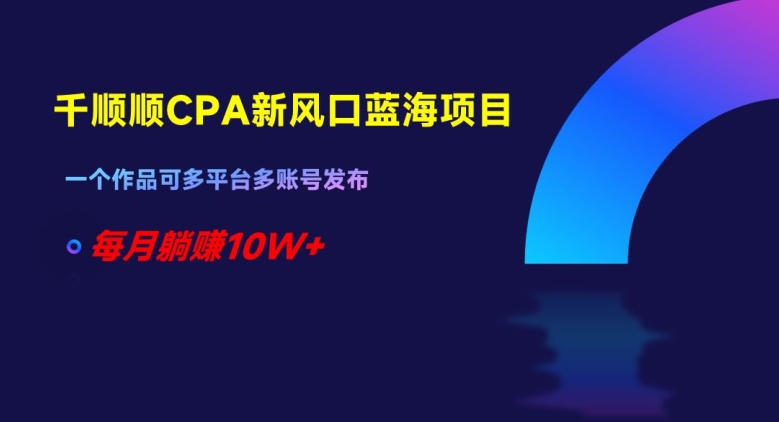 千顺顺CPA新风口蓝海项目

一个作品可多平台多账号发布

每月躺赚10W+